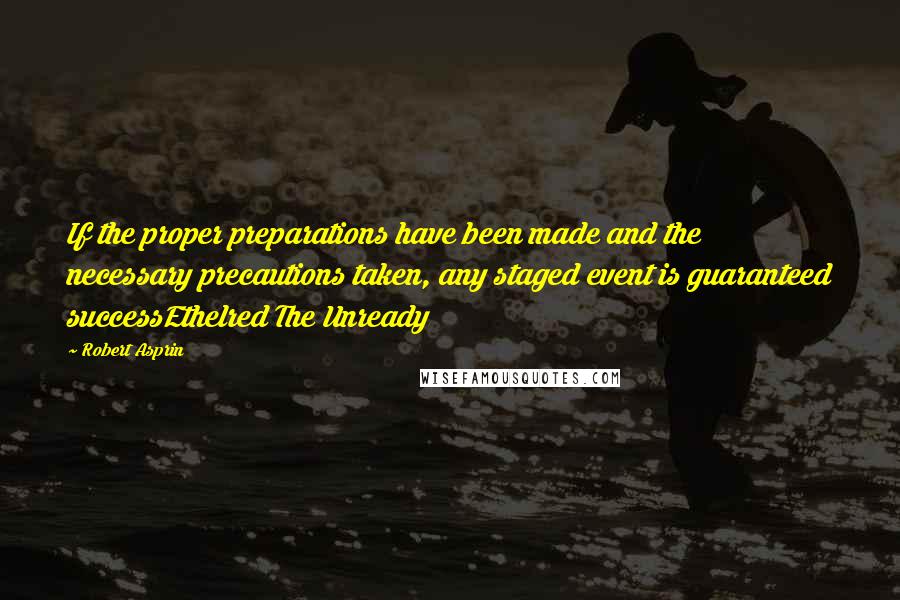 If the proper preparations have been made and the necessary precautions taken, any staged event is guaranteed successEthelred The Unready

~ Robert Asprin

WISEFAMOUSQUOTES.COM